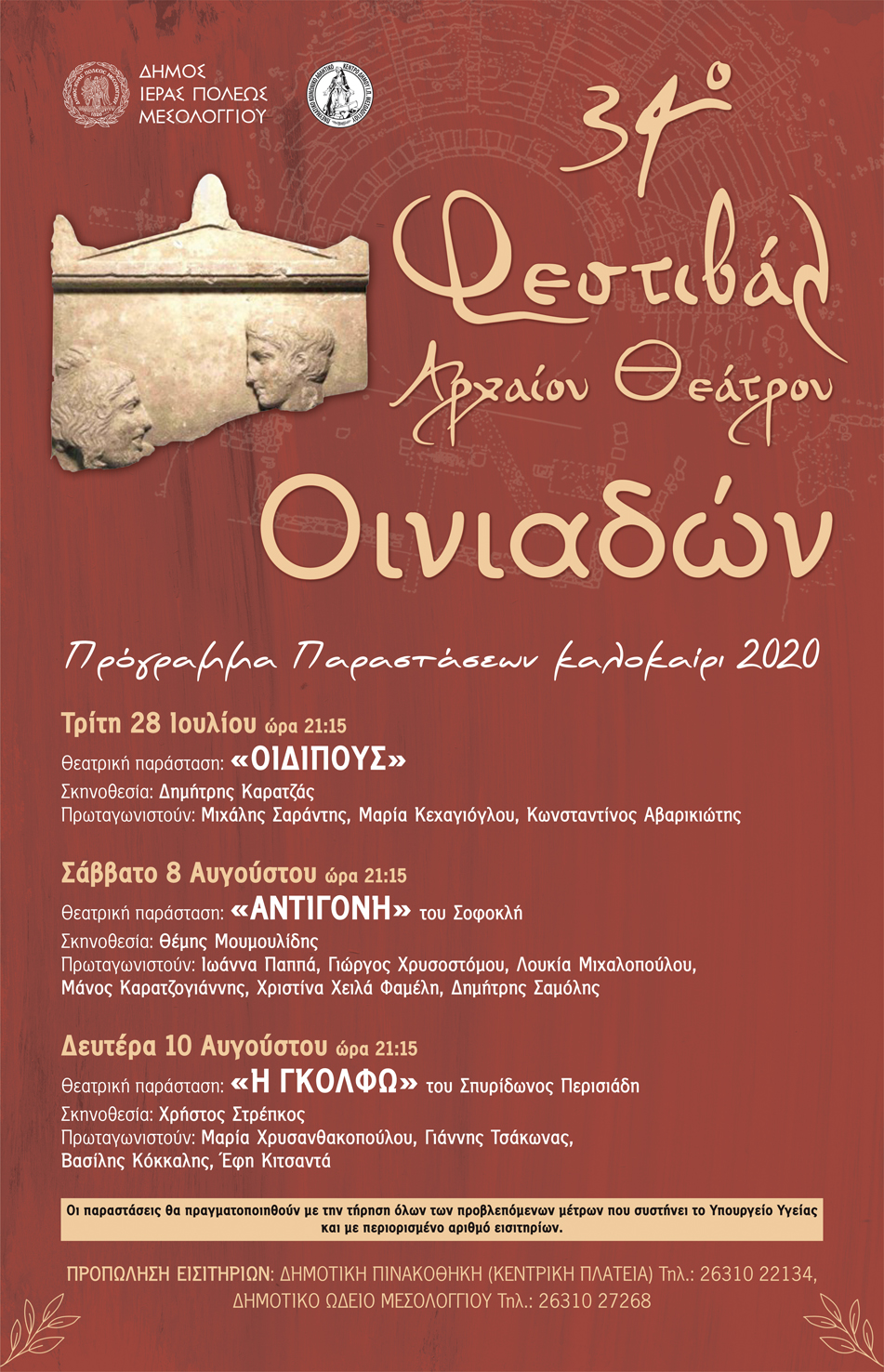 ΔΗΜΟΣ ΙΕΡΑΣ ΠΟΛΕΩΣ ΜΕΣΟΛΟΓΓΙΟΥ

34ο Φεστιβάλ Αρχαίου Θεάτρου Οινιαδών

Πρόγραμμα Παραστάσεων καλοκαίρι 2020

Τρίτη 28 Ιουλίου ώρα 21:15
Θεατρική παράσταση: «ΟΙΔΙΠΟΥΣ»
Σκηνοθεσία: Δημήτρης Καρατζάς
Πρωταγωνιστούν: Μιχάλης Σαράντης, Μαρία Κεχαγιόγλου, Κωνσταντίνος Αβαρικιώτης

Σάββατο 8 Αυγούστου ώρα 21:15
Θεατρική παράσταση: «ΑΝΤΙΓΟΝΗ» του Σοφοκλή
Σκηνοθεσία: Θέμης Μουμουλίδης
Πρωταγωνιστούν: Ιωάννα Παππά, Γιώργος Χρυσοστόμου, Λουκία Μιχαλοπούλου, Μάνος Καρατζογιάννης, Χριστίνα Χειλά Φαμέλη, Δημήτρης Σαμόλης

Δευτέρα 10 Αυγούστου ώρα 21:15
Θεατρική παράσταση: «Η ΓΚΟΛΦΩ» του Σπυρίδωνος Περισιάδη
Σκηνοθεσία: Χρήστος Στρέπκος
Πρωταγωνιστούν: Μαρία Χρυσανθακοπούλου, Γιάννης Τσάκωνας, Βασίλης Κόκκαλης, Έφη Κιτσαντά

Οι παραστάσεις θα πραγματοποιηθούν με την τήρηση όλων των προβλεπόμενων μέτρων που συστήνει το Υπουργείο Υγείας και με περιορισμένο αριθμό εισιτηρίων.

ΠΡΟΠΩΛΗΣΗ ΕΙΣΙΤΗΡΙΩΝ: ΔΗΜΟΤΙΚΗ ΠΙΝΑΚΟΘΗΚΗ (ΚΕΝΤΡΙΚΗ ΠΛΑΤΕΙΑ) Τηλ.: 26310 22134, ΔΗΜΟΤΙΚΟ ΩΔΕΙΟ ΜΕΣΟΛΟΓΓΙΟΥ Τηλ.: 26310 27268